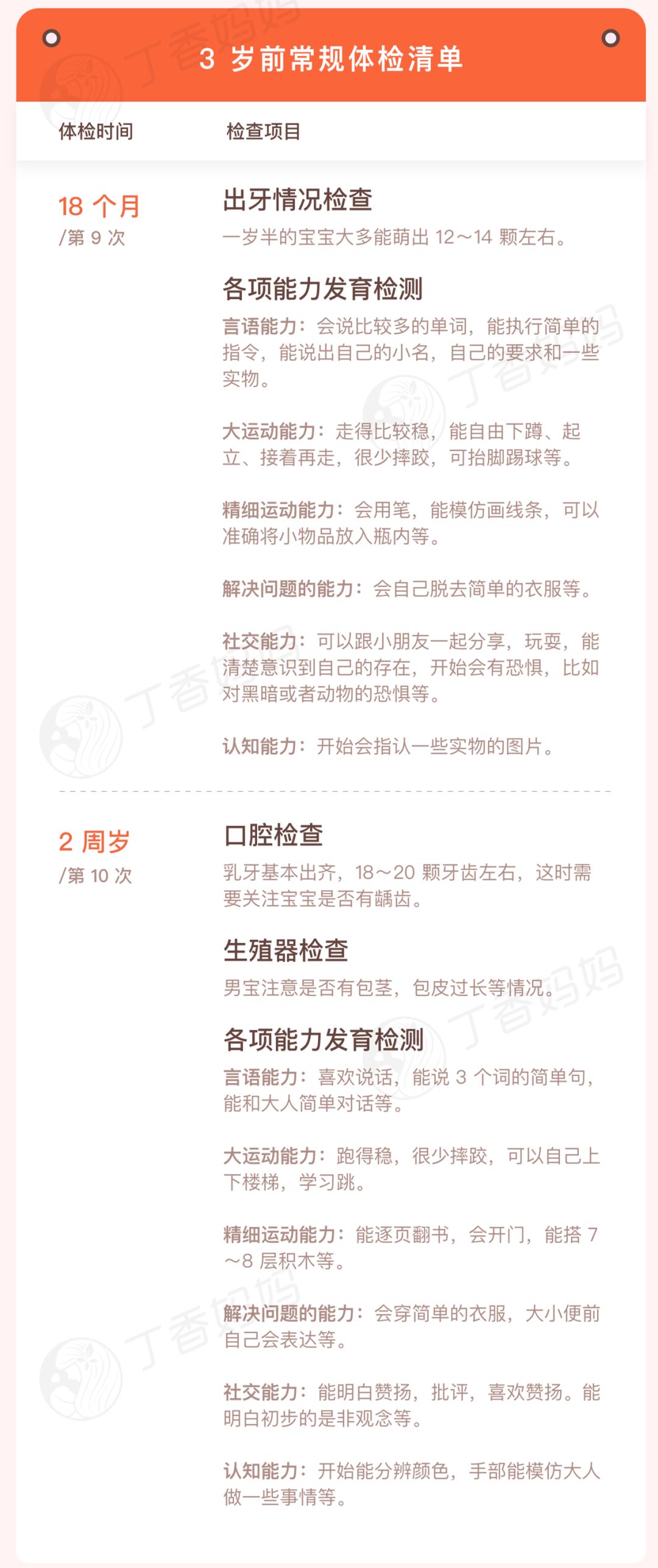 3岁前常规体检清单

体检时间 检查项目

18个月
/第9次

出牙情况检查
一岁半的宝宝大多能萌出12～14颗左右。

各项能力发育检测
言语能力：会说比较多的单词，能执行简单的指令，能说出自己的小名，自己的要求和一些实物。

大运动能力：走得比较稳，能自由下蹲、起立、接着再走，很少摔跤，可抬脚踢球等。

精细运动能力：会用笔，能模仿画线条，可以准确将小物品放入瓶内等。

解决问题的能力：会自己脱去简单的衣服等。

社交能力：可以跟小朋友一起分享，玩耍，能清楚意识到自己的存在，开始会有恐惧，比如对黑暗或者动物的恐惧等。

认知能力：开始会指认一些实物的图片。

2周岁
/第10次

口腔检查
乳牙基本出齐，18～20颗牙齿左右，这时需要关注宝宝是否有龋齿。

生殖器检查
男宝注意是否有包茎，包皮过长等情况。

各项能力发育检测
言语能力：喜欢说话，能说3个词的简单句，能和大人简单对话等。

大运动能力：跑得稳，很少摔跤，可以自己上下楼梯，学习跳。

精细运动能力：能逐页翻书，会开门，能搭7～8层积木等。

解决问题的能力：会穿简单的衣服，大小便前自己会表达等。

社交能力：能明白赞扬，批评，喜欢赞扬。能明白初步的是非观念等。

认知能力：开始能分辨颜色，手部能模仿大人做一些事情等。

丁香妈妈